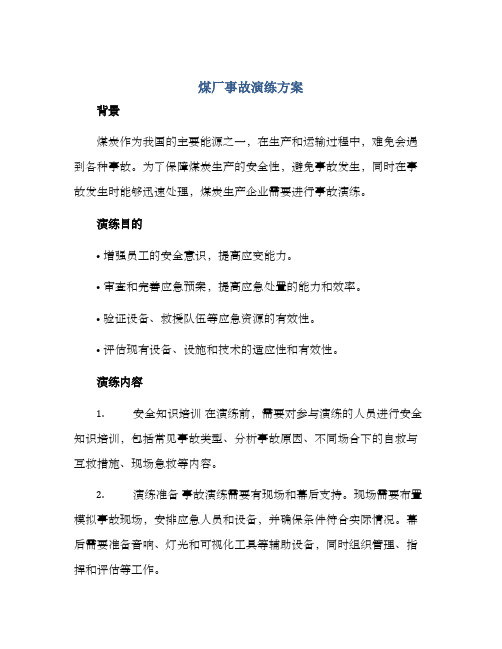 煤厂事故演练方案

背景

煤炭作为我国的主要能源之一，在生产和运输过程中，难免会遇到各种事故。为了保障煤炭生产的安全性，避免事故发生，同时在事故发生时能够迅速处理，煤炭生产企业需要进行事故演练。

演练目的

• 增强员工的安全意识，提高应变能力。

• 审查和完善应急预案，提高应急处置的能力和效率。

• 验证设备、救援队伍等应急资源的有效性。

• 评估现有设备、设施和技术的适应性和有效性。

演练内容

1. 安全知识培训 在演练前，需要对参与演练的人员进行安全知识培训，包括常见事故类型、分析事故原因、不同场合下的自救与互救措施、现场急救等内容。

2. 演练准备 事故演练需要有现场和幕后支持。现场需要布置模拟事故现场，安排应急人员和设备，并确保条件符合实际情况。幕后需要准备音响、灯光和可视化工具等辅助设备，同时组织管理、指挥和评估等工作。